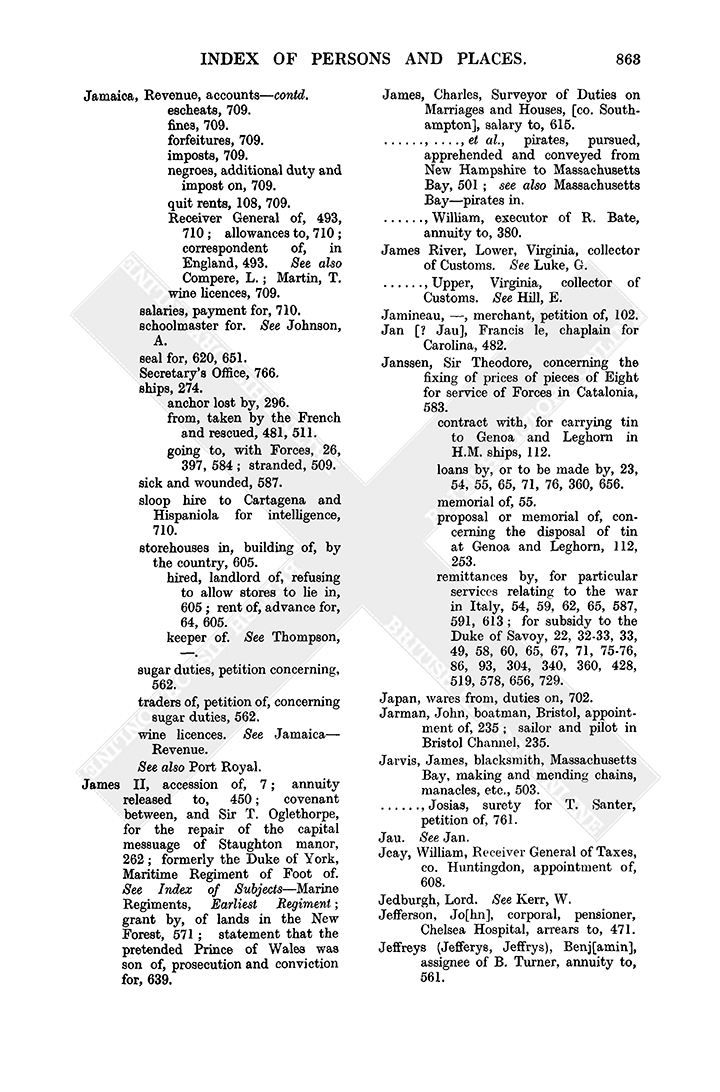 INDEX OF PERSONS AND PLACES. 863

Jamaica, Revenue, accounts—contd.
escheats, 709.
fines, 709.
forfeitures, 709.
imposts, 709.
negroes, additional duty and impost on, 709.
quit rents, 108, 709.
Receiver General of, 493, 710; allowances to, 710; correspondent of, in England, 493. See also Compere, L.; Martin, T.
wine licences, 709.
salaries, payment for, 710.
schoolmaster for. See Johnson, A.
seal for, 620, 651.
Secretary's Office, 766.
ships, 274.
anchor lost by, 296.
from, taken by the French and rescued, 481, 511.
going to, with Forces, 26, 397, 584; stranded, 509.
sick and wounded, 587.
sloop hire to Cartagena and Hispaniola for intelligence, 710.
storehouses in, building of, by the country, 605.
hired, landlord of, refusing to allow stores to lie in, 605; rent of, advance for, 64, 605.
keeper of. See Thompson, —.
sugar duties, petition concerning, 562.
traders of, petition of, concerning sugar duties, 562.
wine licences. See Jamaica—Revenue.
See also Port Royal.
James II, accession of, 7; annuity released to, 450; covenant between, and Sir T. Oglethorpe, for the repair of the capital messuage of Staughton manor, 262; formerly the Duke of York, Maritime Regiment of Foot of. See Index of Subjects—Marine Regiments, Earliest Regiment; grant by, of lands in the New Forest, 571; statement that the pretended Prince of Wales was son of, prosecution and conviction for, 639.

James, Charles, Surveyor of Duties on Marriages and Houses, [co. Southampton], salary to, 615.
......, ...., et al., pirates, pursued, apprehended and conveyed from New Hampshire to Massachusetts Bay, 501; see also Massachusetts Bay—pirates in.
......, William, executor of R. Bate, annuity to, 380.
James River, Lower, Virginia, collector of Customs. See Luke, G.
......, Upper, Virginia, collector of Customs. See Hill, E.
Jamineau, —, merchant, petition of, 102.
Jan [? Jau], Francis le, chaplain for Carolina, 482.
Janssen, Sir Theodore, concerning the fixing of prices of pieces of Eight for service of Forces in Catalonia, 583.
contract with, for carrying tin to Genoa and Leghorn in H.M. ships, 112.
loans by, or to be made by, 23, 54, 55, 65, 71, 76, 360, 656.
memorial of, 55.
proposal or memorial of, concerning the disposal of tin at Genoa and Leghorn, 112, 253.
remittances by, for particular services relating to the war in Italy, 54, 59, 62, 65, 587, 591, 613; for subsidy to the Duke of Savoy, 22, 32-33, 33, 49, 58, 60, 65, 67, 71, 75-76, 86, 93, 304, 340, 360, 428, 519, 578, 656, 729.
Japan, wares from, duties on, 702.
Jarman, John, boatman, Bristol, appointment of, 235; sailor and pilot in Bristol Channel, 235.
Jarvis, James, blacksmith, Massachusetts Bay, making and mending chains, manacles, etc., 503.
......, Josias, surety for T. Santer, petition of, 761.
Jau. See Jan.
Jeay, William, Receiver General of Taxes, co. Huntingdon, appointment of, 608.
Jedburgh, Lord. See Kerr, W.
Jefferson, Jo[hn], corporal, pensioner, Chelsea Hospital, arrears to, 471.
Jeffreys (Jefferys, Jeffrys), Benj[amin], assignee of B. Turner, annuity to, 561.